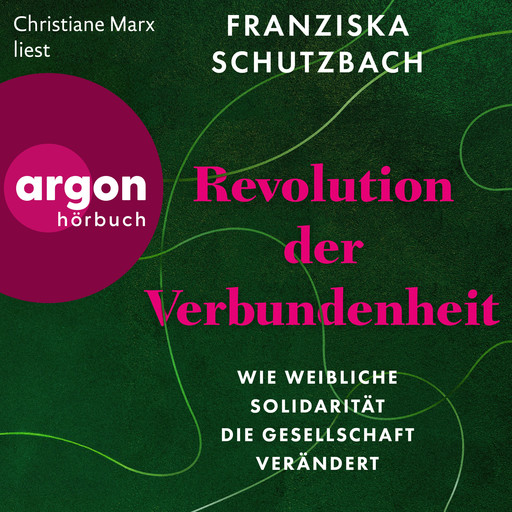 Christiane Marx liest

FRANZISKA SCHUTZBACH

argon hörbuch

Revolution der Verbundenheit

WIE WEIBLICHE SOLIDARITÄT DIE GESELLSCHAFT VERÄNDERT